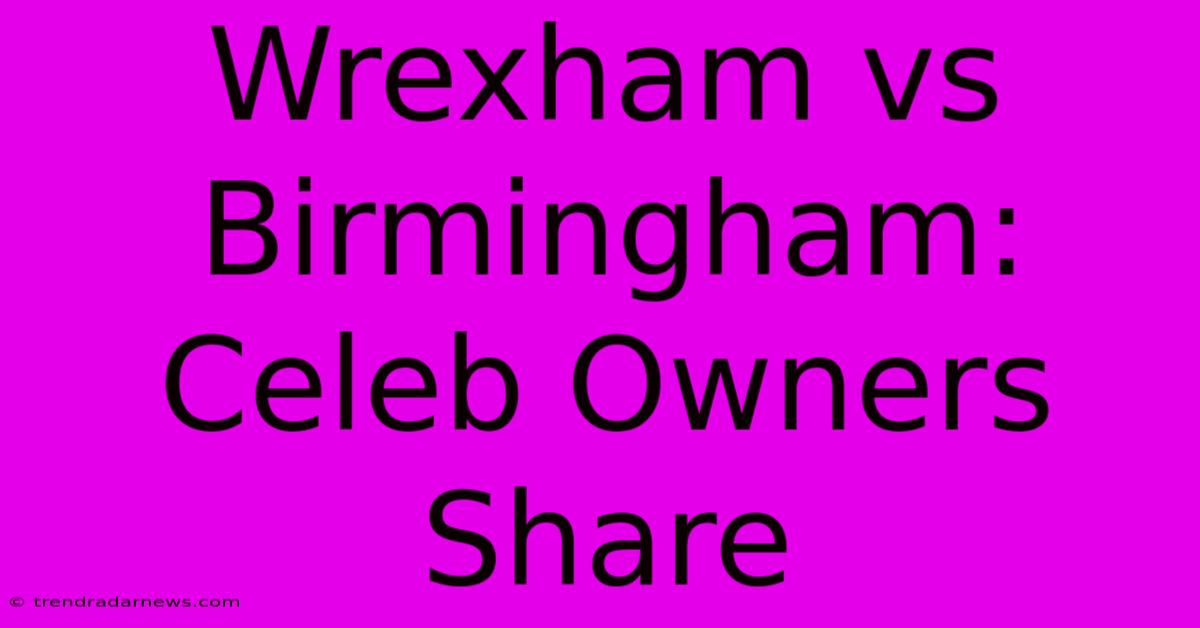 Wrexham vs Birmingham: Celeb Owners Share

© trendradarnews.com